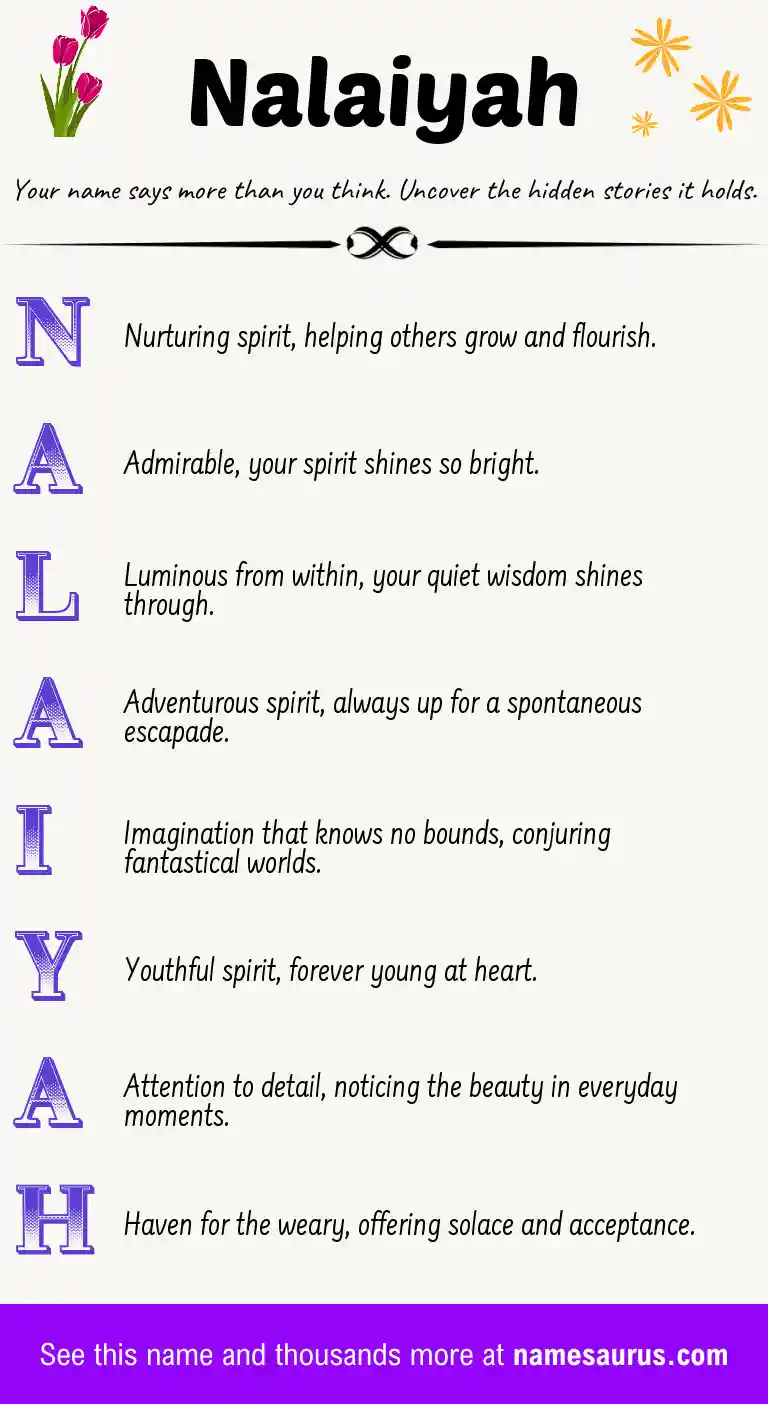 Nalaiyah

Your name says more than you think. Uncover the hidden stories it holds.

N
Nurturing spirit, helping others grow and flourish.

A
Admirable, your spirit shines so bright.

L
Luminous from within, your quiet wisdom shines through.

A
Adventurous spirit, always up for a spontaneous escapade.

I
Imagination that knows no bounds, conjuring fantastical worlds.

Y
Youthful spirit, forever young at heart.

A
Attention to detail, noticing the beauty in everyday moments.

H
Haven for the weary, offering solace and acceptance.

See this name and thousands more at namesaurus.com